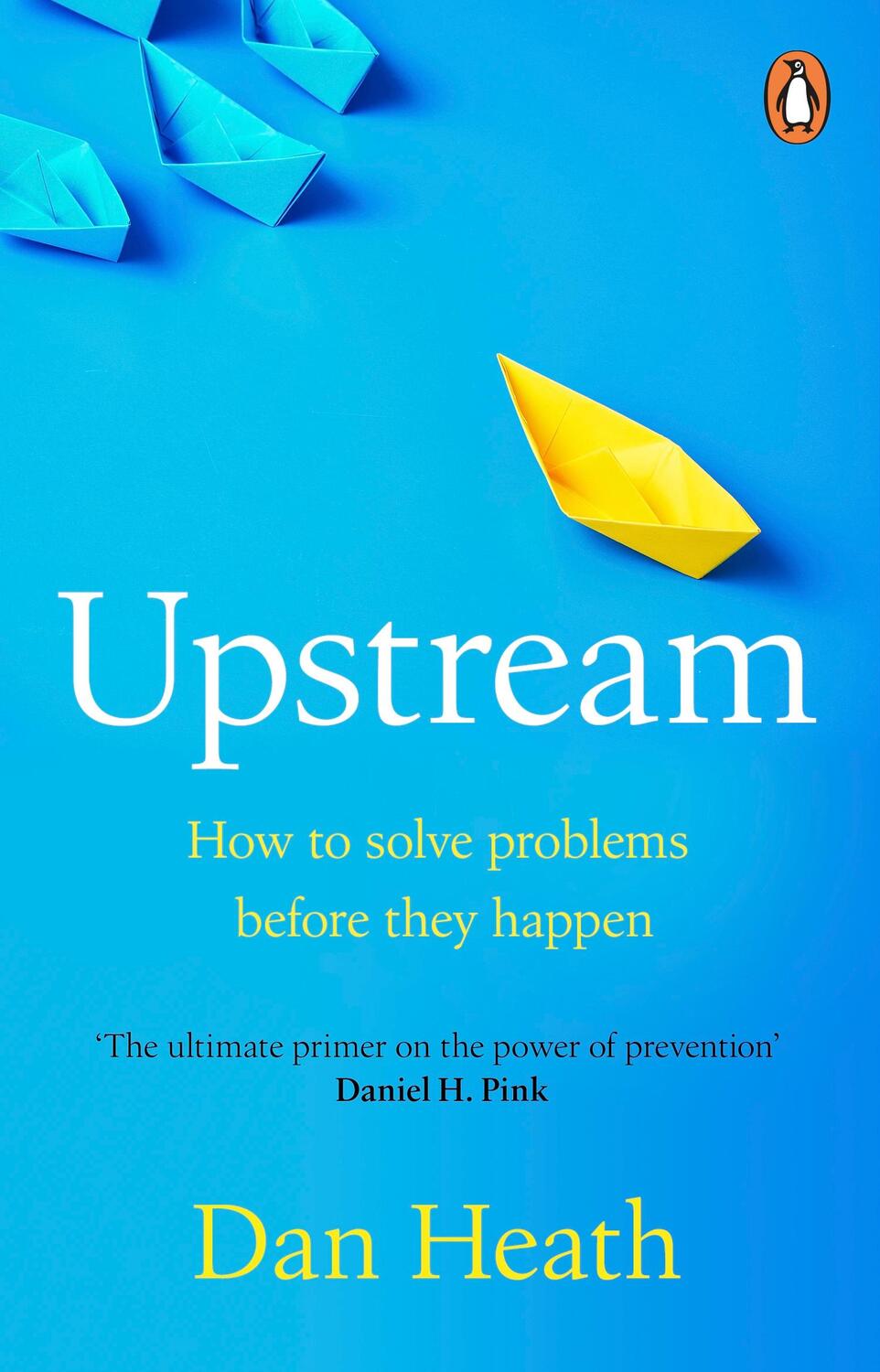 Upstream

How to solve problems before they happen

'The ultimate primer on the power of prevention'
Daniel H. Pink

Dan Heath